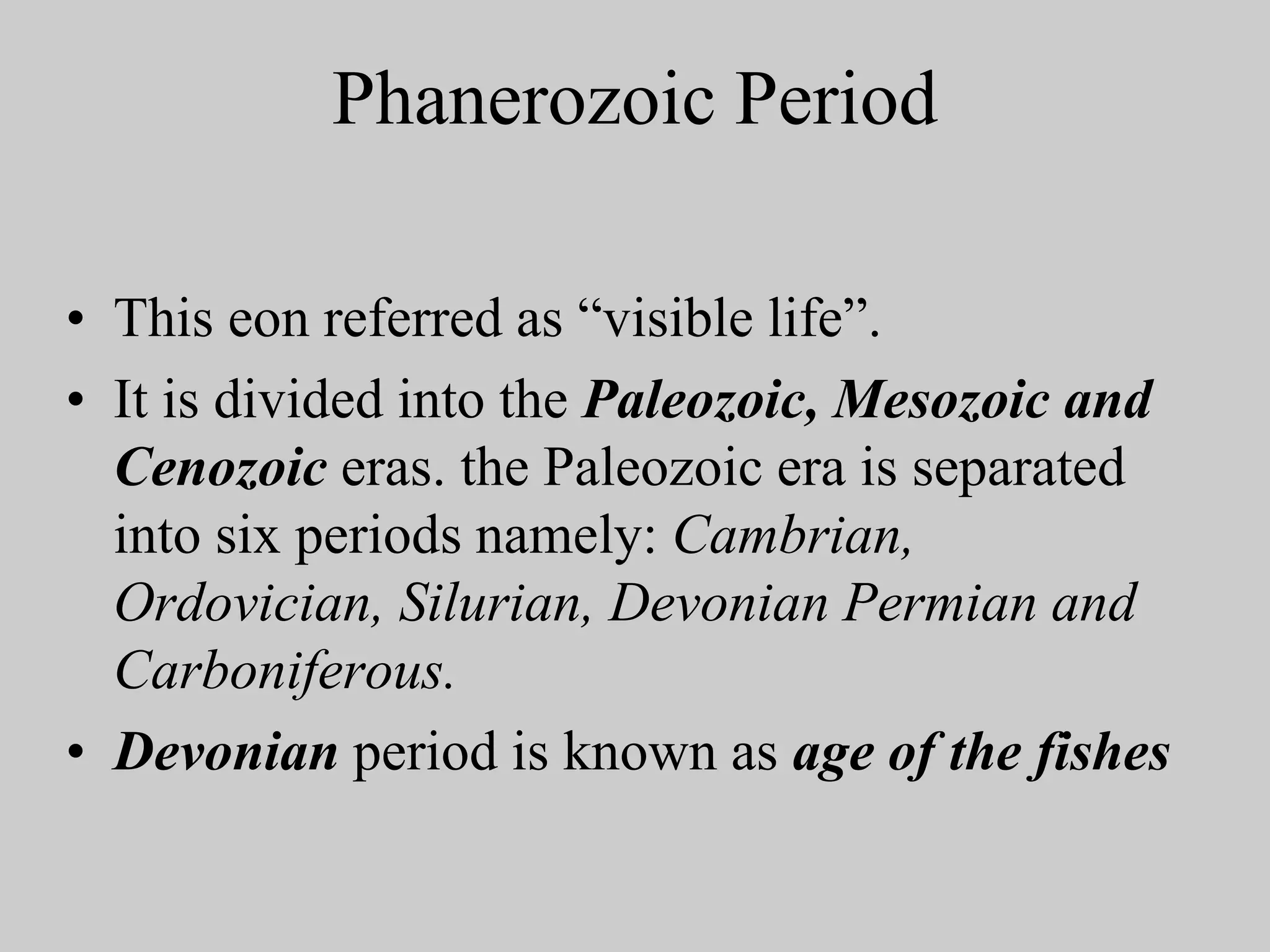 Phanerozoic Period

• This eon referred as “visible life”.
• It is divided into the Paleozoic, Mesozoic and Cenozoic eras. the Paleozoic era is separated into six periods namely: Cambrian, Ordovician, Silurian, Devonian Permian and Carboniferous.
• Devonian period is known as age of the fishes